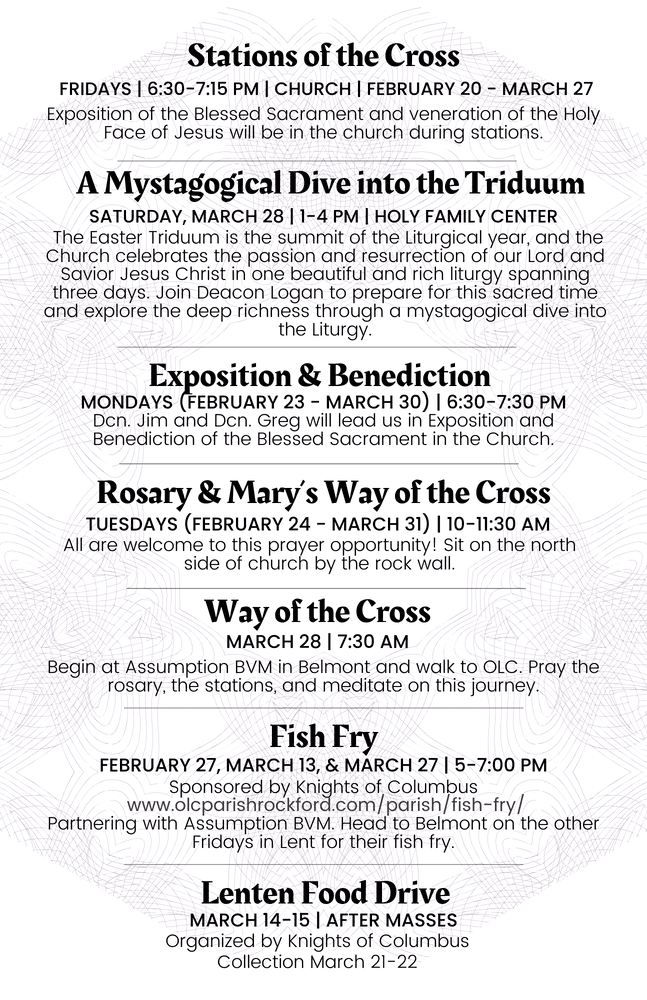 Stations of the Cross

FRIDAYS | 6:30-7:15 PM | CHURCH | FEBRUARY 20 - MARCH 27

Exposition of the Blessed Sacrament and veneration of the Holy Face of Jesus will be in the church during stations.

A Mystagogical Dive into the Triduum

SATURDAY, MARCH 28 | 1-4 PM | HOLY FAMILY CENTER

The Easter Triduum is the summit of the Liturgical year, and the Church celebrates the passion and resurrection of our Lord and Savior Jesus Christ in one beautiful and rich liturgy spanning three days. Join Deacon Logan to prepare for this sacred time and explore the deep richness through a mystagogical dive into the Liturgy.

Exposition & Benediction

MONDAYS (FEBRUARY 23 - MARCH 30) | 6:30-7:30 PM

Dcn. Jim and Dcn. Greg will lead us in Exposition and Benediction of the Blessed Sacrament in the Church.

Rosary & Mary's Way of the Cross

TUESDAYS (FEBRUARY 24 - MARCH 31) | 10-11:30 AM

All are welcome to this prayer opportunity! Sit on the north side of church by the rock wall.

Way of the Cross

MARCH 28 | 7:30 AM

Begin at Assumption BVM in Belmont and walk to OLC. Pray the rosary, the stations, and meditate on this journey.

Fish Fry

FEBRUARY 27, MARCH 13, & MARCH 27 | 5-7:00 PM

Sponsored by Knights of Columbus
www.olcparishrockford.com/parish/fish-fry/
Partnering with Assumption BVM. Head to Belmont on the other Fridays in Lent for their fish fry.

Lenten Food Drive

MARCH 14-15 | AFTER MASSES

Organized by Knights of Columbus
Collection March 21-22